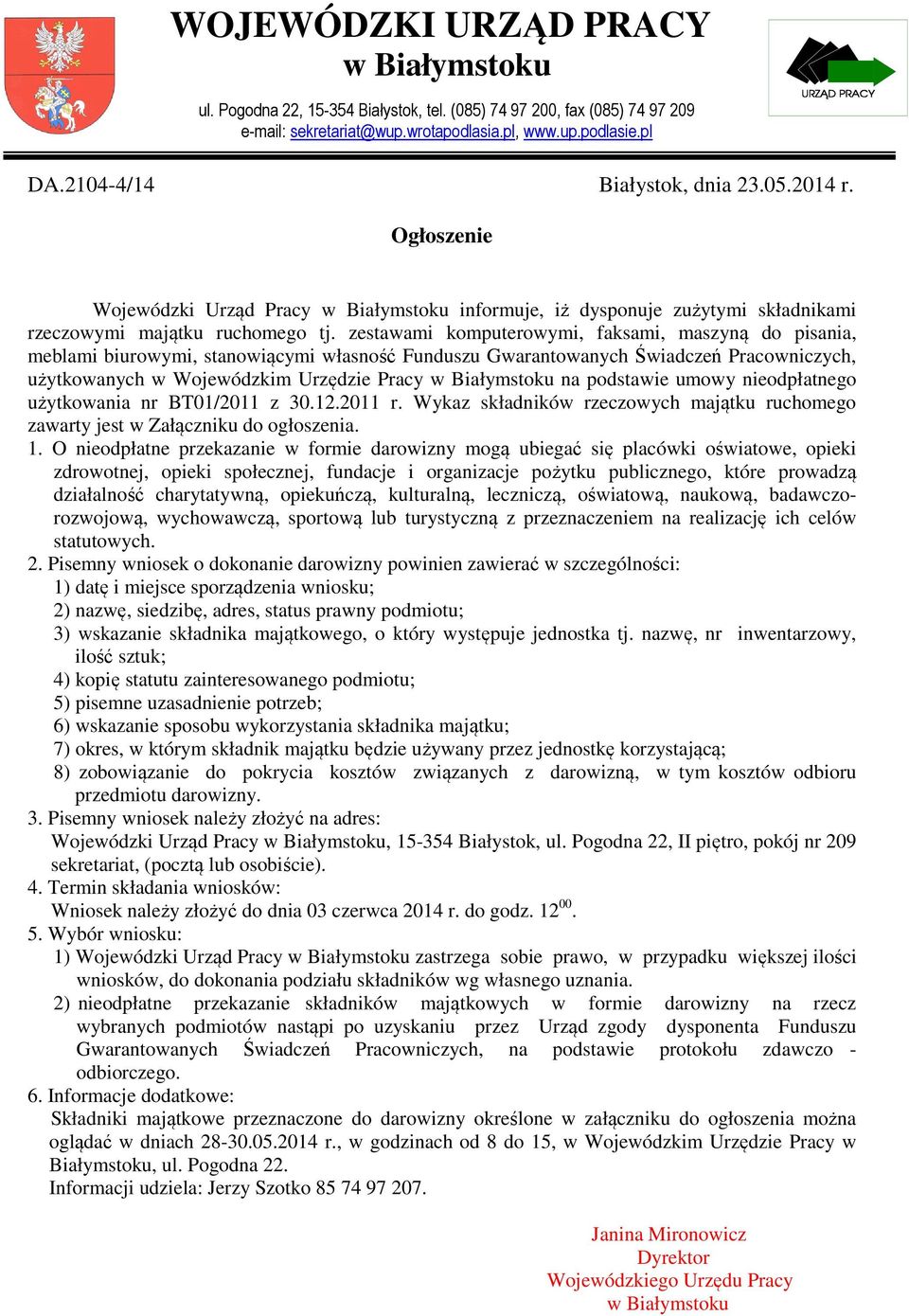 WOJEWÓDZKI URZĄD PRACY
w Białymstoku

ul. Pogodna 22, 15-354 Białystok, tel. (085) 74 97 200, fax (085) 74 97 209
e-mail: sekretariat@wup.wrotapodlasia.pl, www.up.podlasie.pl

URZĄD PRACY

DA.2104-4/14

Białystok, dnia 23.05.2014 r.

Ogłoszenie

Wojewódzki Urząd Pracy w Białymstoku informuje, iż dysponuje zużytymi składnikami rzeczowymi majątku ruchomego tj. zestawami komputerowymi, faksami, maszyną do pisania, meblami biurowymi, stanowiącymi własność Funduszu Gwarantowanych Świadczeń Pracowniczych, użytkowanych w Wojewódzkim Urzędzie Pracy w Białymstoku na podstawie umowy nieodpłatnego użytkowania nr BT01/2011 z 30.12.2011 r. Wykaz składników rzeczowych majątku ruchomego zawarty jest w Załączniku do ogłoszenia.

1. O nieodpłatne przekazanie w formie darowizny mogą ubiegać się placówki oświatowe, opieki zdrowotnej, opieki społecznej, fundacje i organizacje pożytku publicznego, które prowadzą działalność charytatywną, opiekuńczą, kulturalną, leczniczą, oświatową, naukową, badawczo-rozwojową, wychowawczą, sportową lub turystyczną z przeznaczeniem na realizację ich celów statutowych.
2. Pisemny wniosek o dokonanie darowizny powinien zawierać w szczególności:
1) datę i miejsce sporządzenia wniosku;
2) nazwę, siedzibę, adres, status prawny podmiotu;
3) wskazanie składnika majątkowego, o który występuje jednostka tj. nazwę, nr inwentarzowy, ilość sztuk;
4) kopię statutu zainteresowanego podmiotu;
5) pisemne uzasadnienie potrzeb;
6) wskazanie sposobu wykorzystania składnika majątku;
7) okres, w którym składnik majątku będzie używany przez jednostkę korzystającą;
8) zobowiązanie do pokrycia kosztów związanych z darowizną, w tym kosztów odbioru przedmiotu darowizny.
3. Pisemny wniosek należy złożyć na adres:
Wojewódzki Urząd Pracy w Białymstoku, 15-354 Białystok, ul. Pogodna 22, II piętro, pokój nr 209 sekretariat, (pocztą lub osobiście).
4. Termin składania wniosków:
Wniosek należy złożyć do dnia 03 czerwca 2014 r. do godz. $12^{00}$.
5. Wybór wniosku:
1) Wojewódzki Urząd Pracy w Białymstoku zastrzega sobie prawo, w przypadku większej ilości wniosków, do dokonania podziału składników wg własnego uznania.
2) nieodpłatne przekazanie składników majątkowych w formie darowizny na rzecz wybranych podmiotów nastąpi po uzyskaniu przez Urząd zgody dysponenta Funduszu Gwarantowanych Świadczeń Pracowniczych, na podstawie protokołu zdawczo - odbiorczego.
6. Informacje dodatkowe:
Składniki majątkowe przeznaczone do darowizny określone w załączniku do ogłoszenia można oglądać w dniach 28-30.05.2014 r., w godzinach od 8 do 15, w Wojewódzkim Urzędzie Pracy w Białymstoku, ul. Pogodna 22.
Informacji udziela: Jerzy Szotko 85 74 97 207.

Janina Mironowicz
Dyrektor
Wojewódzkiego Urzędu Pracy
w Białymstoku